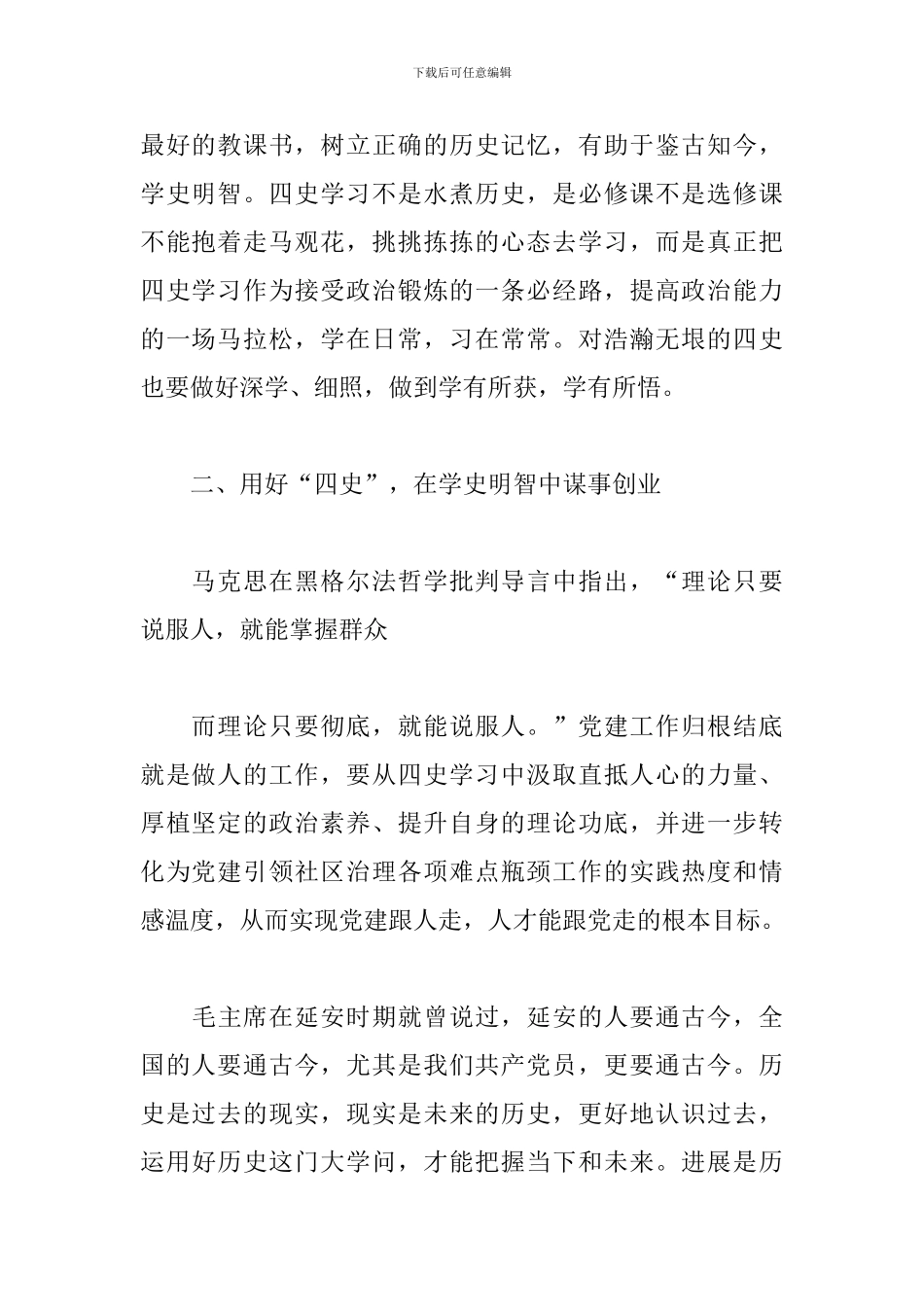 下载后可任意编辑

最好的教课书，树立正确的历史记忆，有助于鉴古知今，学史明智。四史学习不是水煮历史，是必修课不是选修课不能抱着走马观花，挑挑拣拣的心态去学习，而是真正把四史学习作为接受政治锻炼的一条必经路，提高政治能力的一场马拉松，学在日常，习在常常。对浩瀚无垠的四史也要做好深学、细照，做到学有所获，学有所悟。

二、用好“四史”，在学史明智中谋事创业

马克思在黑格尔法哲学批判导言中指出，“理论只要说服人，就能掌握群众

而理论只要彻底，就能说服人。”党建工作归根结底就是做人的工作，要从四史学习中汲取直抵人心的力量、厚植坚定的政治素养、提升自身的理论功底，并进一步转化为党建引领社区治理各项难点瓶颈工作的实践热度和情感温度，从而实现党建跟人走，人才能跟党走的根本目标。

毛主席在延安时期就曾说过，延安的人要通古今，全国的人要通古今，尤其是我们共产党员，更要通古今。历史是过去的现实，现实是未来的历史，更好地认识过去，运用好历史这门大学问，才能把握当下和未来。进展是历